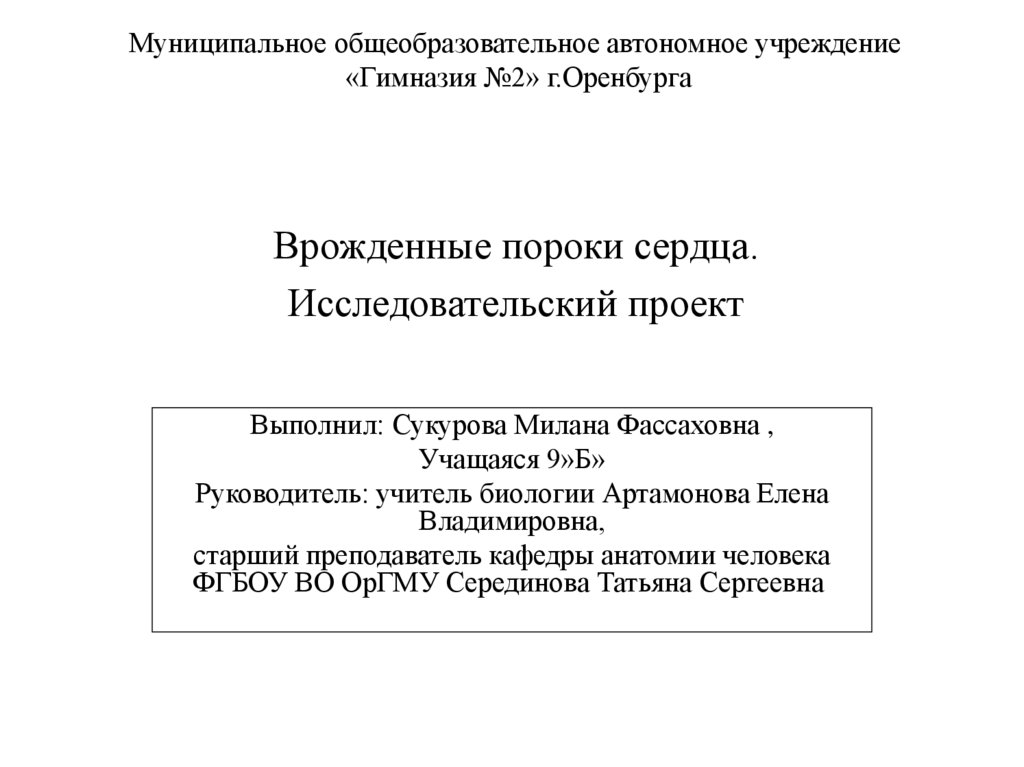 Муниципальное общеобразовательное автономное учреждение «Гимназия №2» г.Оренбурга

Врожденные пороки сердца.
Исследовательский проект

Выполнил: Сукурова Милана Фассаховна ,
Учащаяся 9»Б»
Руководитель: учитель биологии Артамонова Елена Владимировна,
старший преподаватель кафедры анатомии человека ФГБОУ ВО ОрГМУ Серединова Татьяна Сергеевна